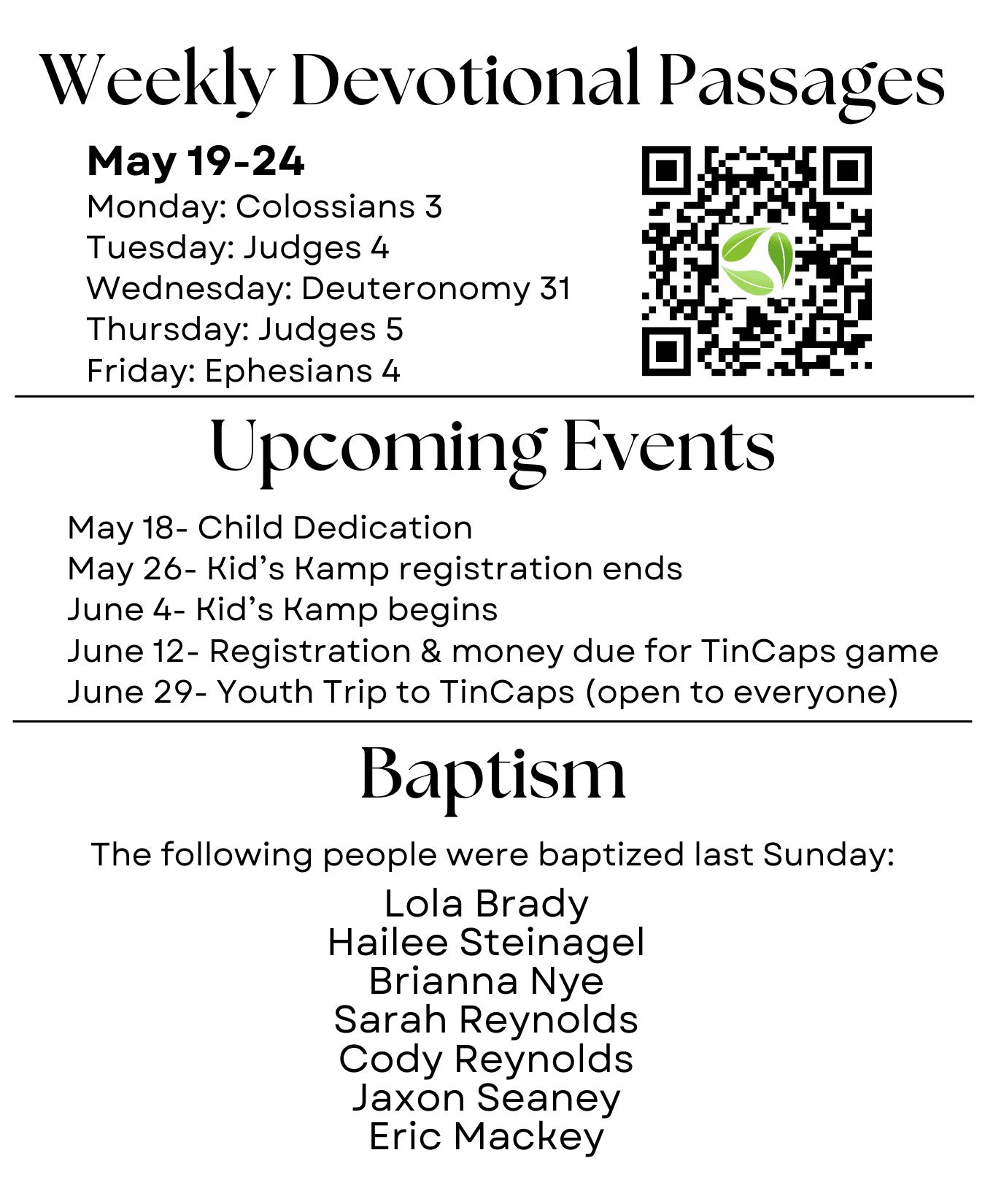 Weekly Devotional Passages

May 19-24
Monday: Colossians 3
Tuesday: Judges 4
Wednesday: Deuteronomy 31
Thursday: Judges 5
Friday: Ephesians 4

Upcoming Events

May 18- Child Dedication
May 26- Kid's Kamp registration ends
June 4- Kid's Kamp begins
June 12- Registration & money due for TinCaps game
June 29- Youth Trip to TinCaps (open to everyone)

Baptism

The following people were baptized last Sunday:

Lola Brady
Hailee Steinagel
Brianna Nye
Sarah Reynolds
Cody Reynolds
Jaxon Seaney
Eric Mackey